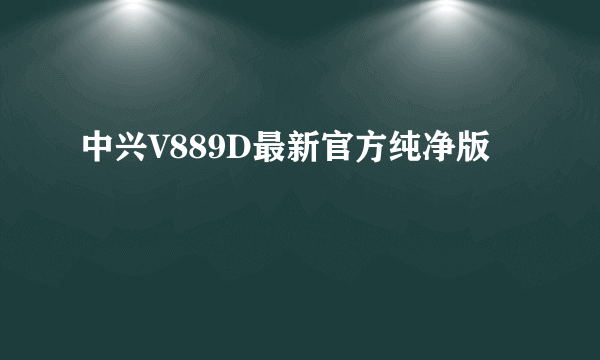 中兴V889D最新官方纯净版